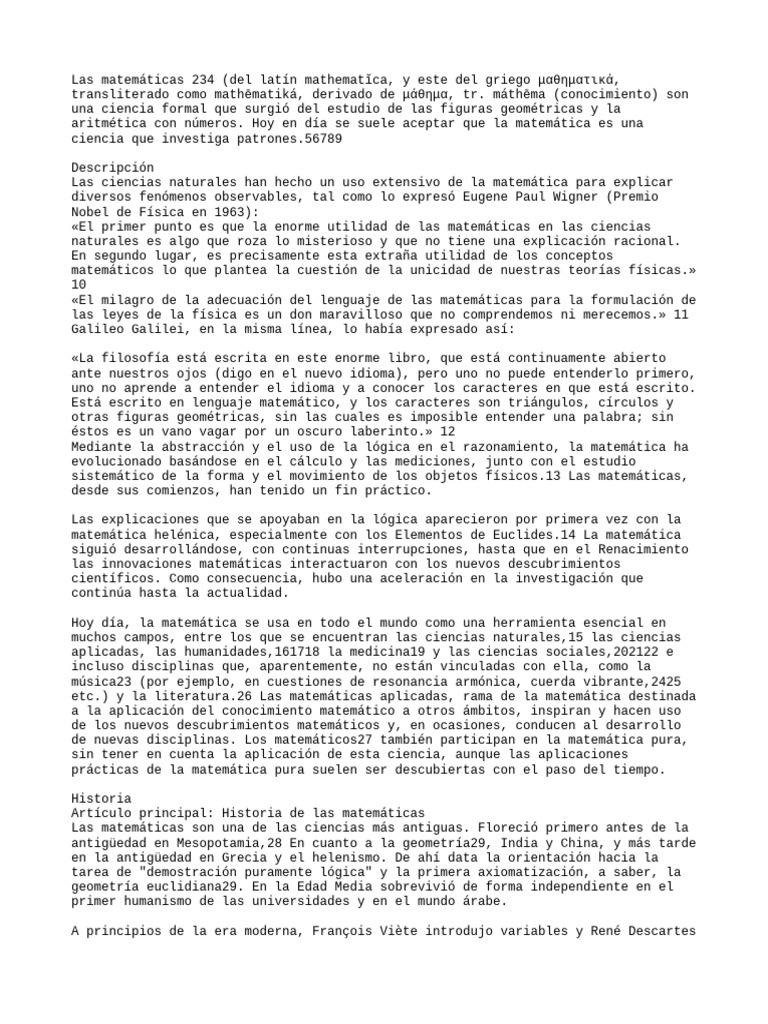 Las matemáticas 234 (del latín mathematĭca, y este del griego μαθηματικά, transliterado como mathēmatiká, derivado de μάθημα, tr. máthēma (conocimiento) son una ciencia formal que surgió del estudio de las figuras geométricas y la aritmética con números. Hoy en día se suele aceptar que la matemática es una ciencia que investiga patrones.56789

Descripción
Las ciencias naturales han hecho un uso extensivo de la matemática para explicar diversos fenómenos observables, tal como lo expresó Eugene Paul Wigner (Premio Nobel de Física en 1963):
«El primer punto es que la enorme utilidad de las matemáticas en las ciencias naturales es algo que roza lo misterioso y que no tiene una explicación racional. En segundo lugar, es precisamente esta extraña utilidad de los conceptos matemáticos lo que plantea la cuestión de la unicidad de nuestras teorías físicas.» 10
«El milagro de la adecuación del lenguaje de las matemáticas para la formulación de las leyes de la física es un don maravilloso que no comprendemos ni merecemos.» 11
Galileo Galilei, en la misma línea, lo había expresado así:

«La filosofía está escrita en este enorme libro, que está continuamente abierto ante nuestros ojos (digo en el nuevo idioma), pero uno no puede entenderlo primero, uno no aprende a entender el idioma y a conocer los caracteres en que está escrito. Está escrito en lenguaje matemático, y los caracteres son triángulos, círculos y otras figuras geométricas, sin las cuales es imposible entender una palabra; sin éstos es un vano vagar por un oscuro laberinto.» 12
Mediante la abstracción y el uso de la lógica en el razonamiento, la matemática ha evolucionado basándose en el cálculo y las mediciones, junto con el estudio sistemático de la forma y el movimiento de los objetos físicos.13 Las matemáticas, desde sus comienzos, han tenido un fin práctico.

Las explicaciones que se apoyaban en la lógica aparecieron por primera vez con la matemática helénica, especialmente con los Elementos de Euclides.14 La matemática siguió desarrollándose, con continuas interrupciones, hasta que en el Renacimiento las innovaciones matemáticas interactuaron con los nuevos descubrimientos científicos. Como consecuencia, hubo una aceleración en la investigación que continúa hasta la actualidad.

Hoy día, la matemática se usa en todo el mundo como una herramienta esencial en muchos campos, entre los que se encuentran las ciencias naturales,15 las ciencias aplicadas, las humanidades,161718 la medicina19 y las ciencias sociales,202122 e incluso disciplinas que, aparentemente, no están vinculadas con ella, como la música23 (por ejemplo, en cuestiones de resonancia armónica, cuerda vibrante,2425 etc.) y la literatura.26 Las matemáticas aplicadas, rama de la matemática destinada a la aplicación del conocimiento matemático a otros ámbitos, inspiran y hacen uso de los nuevos descubrimientos matemáticos y, en ocasiones, conducen al desarrollo de nuevas disciplinas. Los matemáticos27 también participan en la matemática pura, sin tener en cuenta la aplicación de esta ciencia, aunque las aplicaciones prácticas de la matemática pura suelen ser descubiertas con el paso del tiempo.

Historia
Artículo principal: Historia de las matemáticas
Las matemáticas son una de las ciencias más antiguas. Floreció primero antes de la antigüedad en Mesopotamia,28 En cuanto a la geometría29, India y China, y más tarde en la antigüedad en Grecia y el helenismo. De ahí data la orientación hacia la tarea de "demostración puramente lógica" y la primera axiomatización, a saber, la geometría euclidiana29. En la Edad Media sobrevivió de forma independiente en el primer humanismo de las universidades y en el mundo árabe.

A principios de la era moderna, François Viète introdujo variables y René Descartes